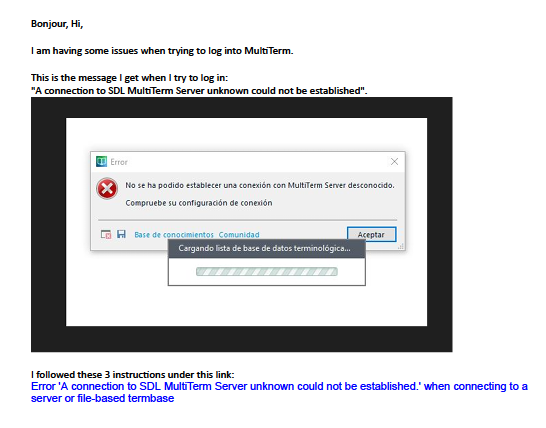 Bonjour, Hi,

I am having some issues when trying to log into MultiTerm.

This is the message I get when I try to log in:
"A connection to SDL MultiTerm Server unknown could not be established".

Error

No se ha podido establecer una conexión con MultiTerm Server desconocido.

Compruebe su configuración de conexión

Base de conocimientos Comunidad

Aceptar

Cargando lista de base de datos terminológica...

I followed these 3 instructions under this link:
Error 'A connection to SDL MultiTerm Server unknown could not be established.' when connecting to a server or file-based termbase